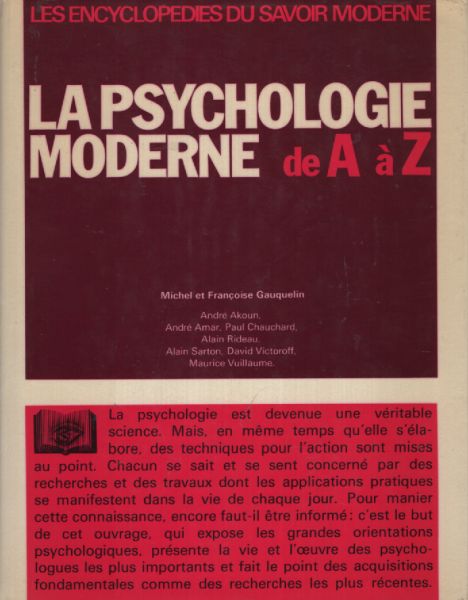 LES ENCYCLOPEDIES DU SAVOIR MODERNE

LA PSYCHOLOGIE MODERNE de A à Z

Michel et Françoise Gauquelin

André Akoun,
André Amar, Paul Chauchard,
Alain Rideau,
Alain Sarton, David Victoroff,
Maurice Vuillaume.

La psychologie est devenue une véritable science. Mais, en même temps qu'elle s'élabore, des techniques pour l'action sont mises au point. Chacun se sait et se sent concerné par des recherches et des travaux dont les applications pratiques se manifestent dans la vie de chaque jour. Pour manier cette connaissance, encore faut-il être informé : c'est le but de cet ouvrage, qui expose les grandes orientations psychologiques, présente la vie et l'œuvre des psychologues les plus importants et fait le point des acquisitions fondamentales comme des recherches les plus récentes.